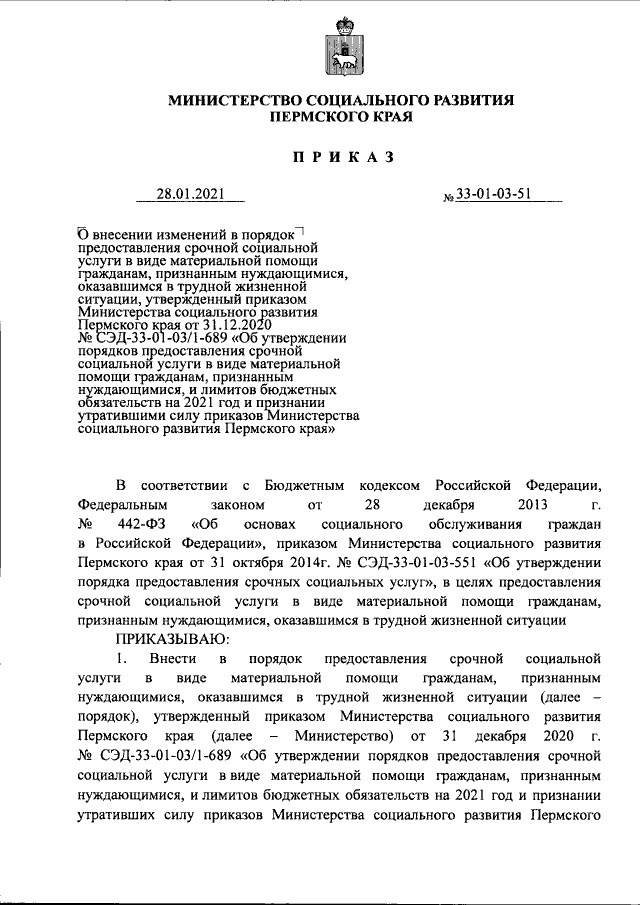 МИНИСТЕРСТВО СОЦИАЛЬНОГО РАЗВИТИЯ
ПЕРМСКОГО КРАЯ

ПРИКАЗ

28.01.2021 № 33-01-03-51

О внесении изменений в порядок предоставления срочной социальной услуги в виде материальной помощи гражданам, признанным нуждающимися, оказавшимся в трудной жизненной ситуации, утвержденный приказом Министерства социального развития Пермского края от 31.12.2020 № СЭД-33-01-03/1-689 «Об утверждении порядков предоставления срочной социальной услуги в виде материальной помощи гражданам, признанным нуждающимися, и лимитов бюджетных обязательств на 2021 год и признании утратившими силу приказов Министерства социального развития Пермского края»

В соответствии с Бюджетным кодексом Российской Федерации, Федеральным законом от 28 декабря 2013 г. № 442-ФЗ «Об основах социального обслуживания граждан в Российской Федерации», приказом Министерства социального развития Пермского края от 31 октября 2014г. № СЭД-33-01-03-551 «Об утверждении порядка предоставления срочных социальных услуг», в целях предоставления срочной социальной услуги в виде материальной помощи гражданам, признанным нуждающимися, оказавшимся в трудной жизненной ситуации

ПРИКАЗЫВАЮ:

1. Внести в порядок предоставления срочной социальной услуги в виде материальной помощи гражданам, признанным нуждающимися, оказавшимся в трудной жизненной ситуации (далее – порядок), утвержденный приказом Министерства социального развития Пермского края (далее – Министерство) от 31 декабря 2020 г. № СЭД-33-01-03/1-689 «Об утверждении порядков предоставления срочной социальной услуги в виде материальной помощи гражданам, признанным нуждающимися, и лимитов бюджетных обязательств на 2021 год и признании утративших силу приказов Министерства социального развития Пермского